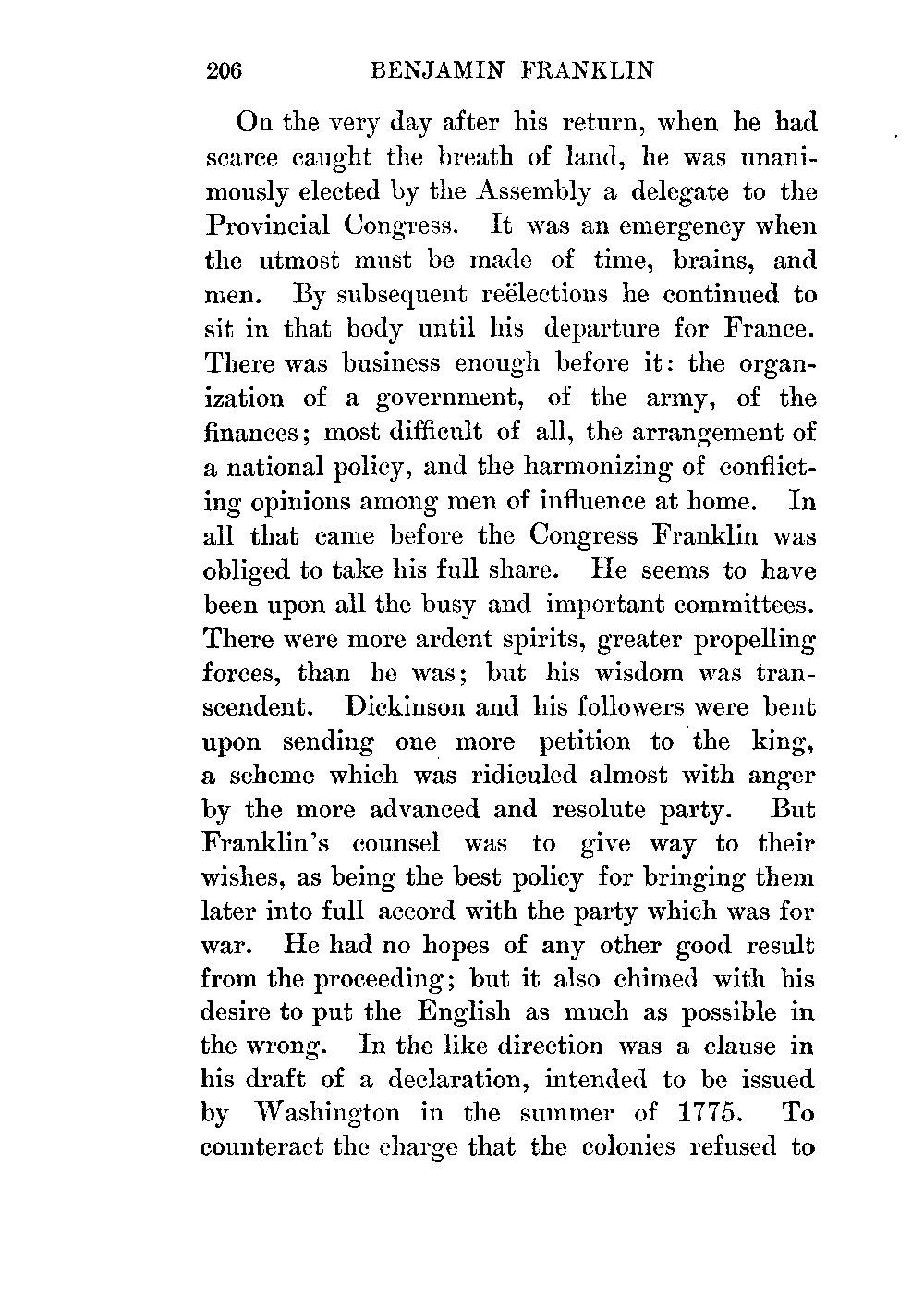 206 BENJAMIN FRANKLIN

On the very day after his return, when he had scarce caught the breath of land, he was unanimously elected by the Assembly a delegate to the Provincial Congress. It was an emergency when the utmost must be made of time, brains, and men. By subsequent reëlections he continued to sit in that body until his departure for France. There was business enough before it: the organization of a government, of the army, of the finances; most difficult of all, the arrangement of a national policy, and the harmonizing of conflicting opinions among men of influence at home. In all that came before the Congress Franklin was obliged to take his full share. He seems to have been upon all the busy and important committees. There were more ardent spirits, greater propelling forces, than he was; but his wisdom was transcendent. Dickinson and his followers were bent upon sending one more petition to the king, a scheme which was ridiculed almost with anger by the more advanced and resolute party. But Franklin's counsel was to give way to their wishes, as being the best policy for bringing them later into full accord with the party which was for war. He had no hopes of any other good result from the proceeding; but it also chimed with his desire to put the English as much as possible in the wrong. In the like direction was a clause in his draft of a declaration, intended to be issued by Washington in the summer of 1775. To counteract the charge that the colonies refused to